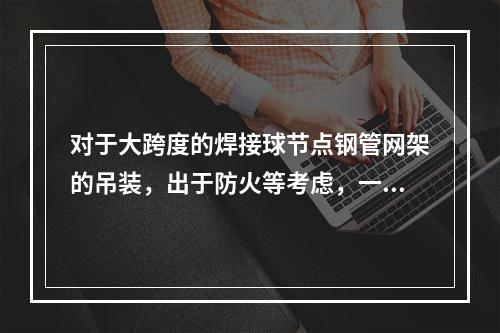 对于大跨度的焊接球节点钢管网架的吊装，出于防火等考虑，一…